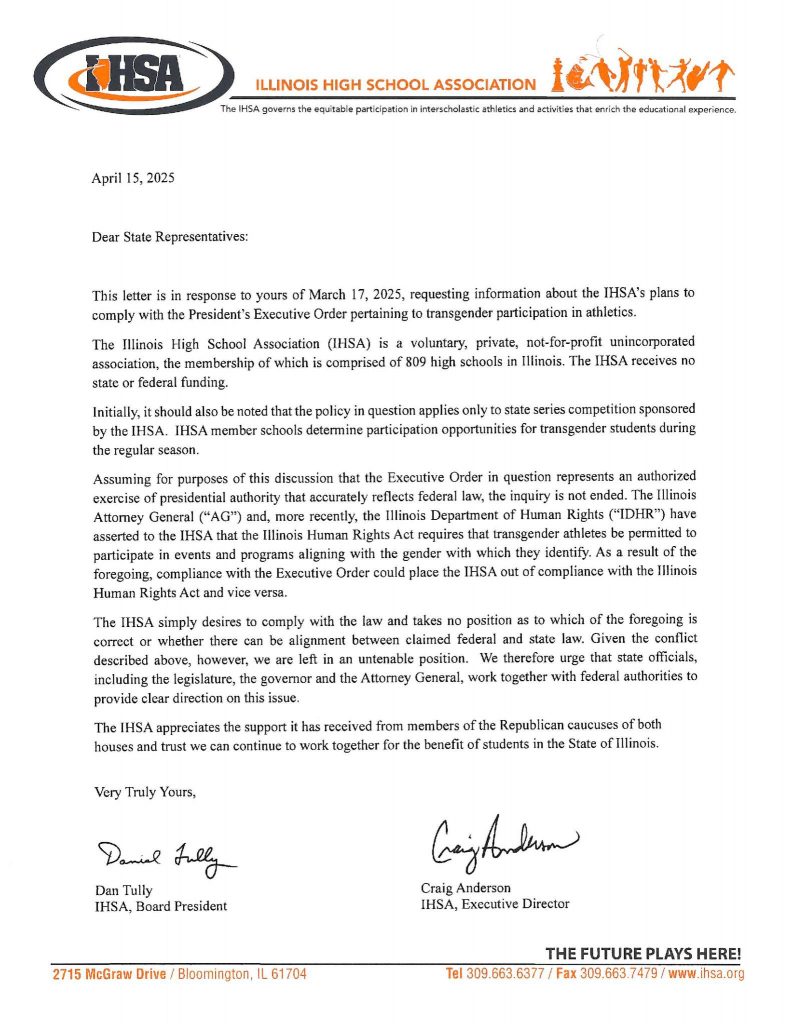 IHSA

ILLINOIS HIGH SCHOOL ASSOCIATION

The IHSA governs the equitable participation in interscholastic athletics and activities that enrich the educational experience.

April 15, 2025

Dear State Representatives:

This letter is in response to yours of March 17, 2025, requesting information about the IHSA's plans to comply with the President's Executive Order pertaining to transgender participation in athletics.

The Illinois High School Association (IHSA) is a voluntary, private, not-for-profit unincorporated association, the membership of which is comprised of 809 high schools in Illinois. The IHSA receives no state or federal funding.

Initially, it should also be noted that the policy in question applies only to state series competition sponsored by the IHSA. IHSA member schools determine participation opportunities for transgender students during the regular season.

Assuming for purposes of this discussion that the Executive Order in question represents an authorized exercise of presidential authority that accurately reflects federal law, the inquiry is not ended. The Illinois Attorney General ("AG") and, more recently, the Illinois Department of Human Rights ("IDHR") have asserted to the IHSA that the Illinois Human Rights Act requires that transgender athletes be permitted to participate in events and programs aligning with the gender with which they identify. As a result of the foregoing, compliance with the Executive Order could place the IHSA out of compliance with the Illinois Human Rights Act and vice versa.

The IHSA simply desires to comply with the law and takes no position as to which of the foregoing is correct or whether there can be alignment between claimed federal and state law. Given the conflict described above, however, we are left in an untenable position. We therefore urge that state officials, including the legislature, the governor and the Attorney General, work together with federal authorities to provide clear direction on this issue.

The IHSA appreciates the support it has received from members of the Republican caucuses of both houses and trust we can continue to work together for the benefit of students in the State of Illinois.

Very Truly Yours,

Daniel Tully

Dan Tully
IHSA, Board President

Craig Anderson

Craig Anderson
IHSA, Executive Director

THE FUTURE PLAYS HERE!

2715 McGraw Drive / Bloomington, IL 61704

Tel 309.663.6377 / Fax 309.663.7479 / www.ihsa.org